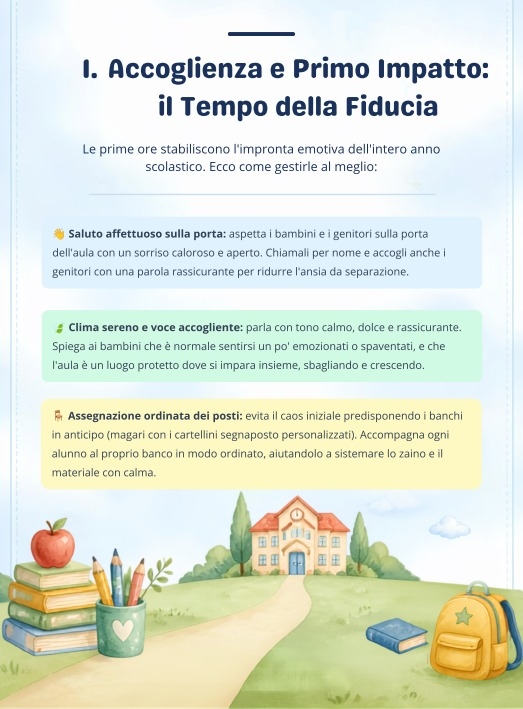 I. Accoglienza e Primo Impatto: il Tempo della Fiducia

Le prime ore stabiliscono l'impronta emotiva dell'intero anno scolastico. Ecco come gestirle al meglio:

👋 Saluto affettuoso sulla porta: aspetta i bambini e i genitori sulla porta dell'aula con un sorriso caloroso e aperto. Chiamali per nome e accogli anche i genitori con una parola rassicurante per ridurre l'ansia da separazione.

🍃 Clima sereno e voce accogliente: parla con tono calmo, dolce e rassicurante. Spiega ai bambini che è normale sentirsi un po' emozionati o spaventati, e che l'aula è un luogo protetto dove si impara insieme, sbagliando e crescendo.

🪑 Assegnazione ordinata dei posti: evita il caos iniziale predisponendo i banchi in anticipo (magari con i cartellini segnaposto personalizzati). Accompagna ogni alunno al proprio banco in modo ordinato, aiutandolo a sistemare lo zaino e il materiale con calma.